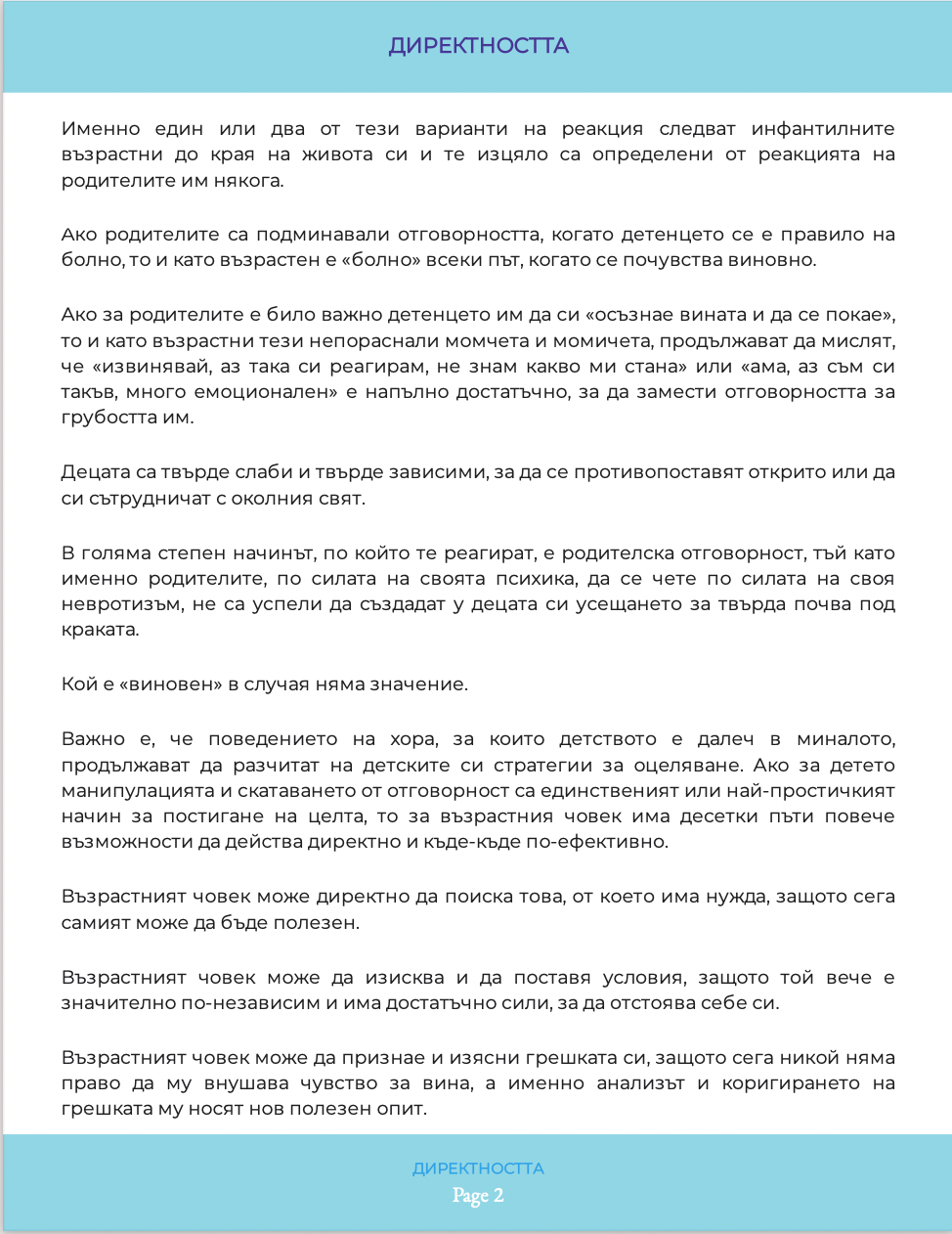 ДИРЕКТНОСТТА

Именно един или два от тези варианти на реакция следват инфантилните възрастни до края на живота си и те изцяло са определени от реакцията на родителите им някога.

Ако родителите са подминавали отговорността, когато детенцето се е правило на болно, то и като възрастен е «болно» всеки път, когато се почувства виновно.

Ако за родителите е било важно детенцето им да си «осъзнае вината и да се покае», то и като възрастни тези непораснали момчета и момичета, продължават да мислят, че «извинявай, аз така си реагирам, не знам какво ми стана» или «ама, аз съм си такъв, много емоционален» е напълно достатъчно, за да замести отговорността за грубостта им.

Децата са твърде слаби и твърде зависими, за да се противопоставят открито или да си сътрудничат с околния свят.

В голяма степен начинът, по който те реагират, е родителска отговорност, тъй като именно родителите, по силата на своята психика, да се чете по силата на своя невротизъм, не са успели да създадат у децата си усещането за твърда почва под краката.

Кой е «виновен» в случая няма значение.

Важно е, че поведението на хора, за които детството е далеч в миналото, продължават да разчитат на детските си стратегии за оцеляване. Ако за детето манипулацията и скатаването от отговорност са единственият или най-простичкият начин за постигане на целта, то за възрастния човек има десетки пъти повече възможности да действа директно и къде-къде по-ефективно.

Възрастният човек може директно да поиска това, от което има нужда, защото сега самият може да бъде полезен.

Възрастният човек може да изисква и да поставя условия, защото той вече е значително по-независим и има достатъчно сили, за да отстоява себе си.

Възрастният човек може да признае и изясни грешката си, защото сега никой няма право да му внушава чувство за вина, а именно анализът и коригирането на грешката му носят нов полезен опит.

ДИРЕКТНОСТТА
Page 2